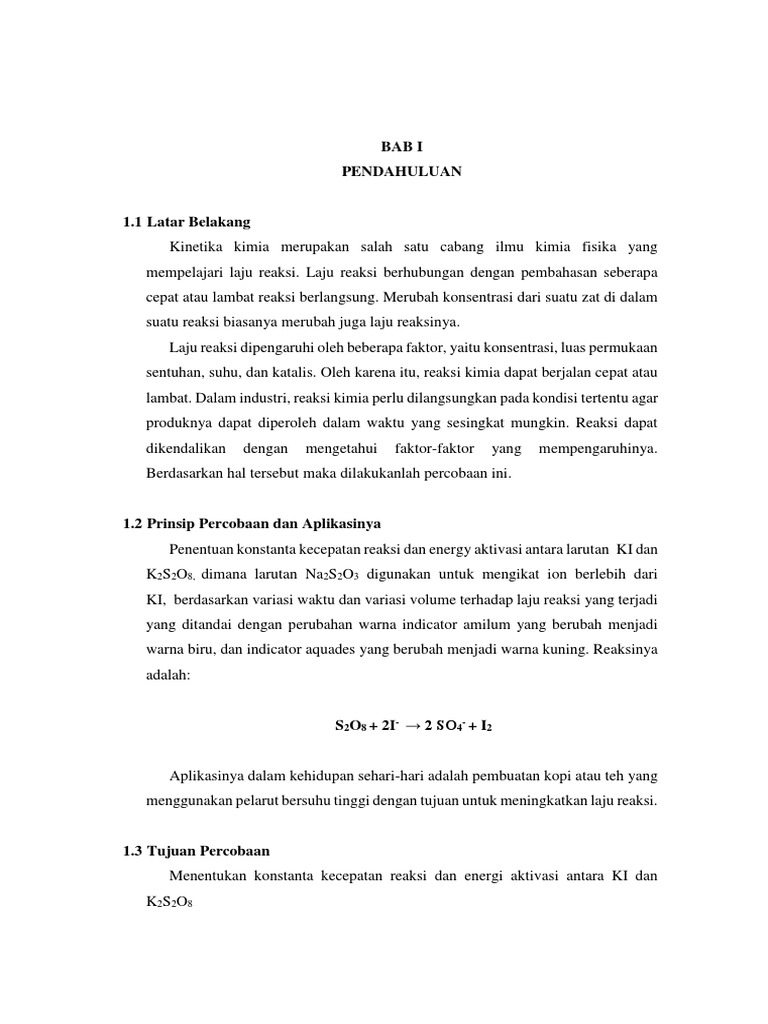 BAB I
PENDAHULUAN

1.1 Latar Belakang

Kinetika kimia merupakan salah satu cabang ilmu kimia fisika yang mempelajari laju reaksi. Laju reaksi berhubungan dengan pembahasan seberapa cepat atau lambat reaksi berlangsung. Merubah konsentrasi dari suatu zat di dalam suatu reaksi biasanya merubah juga laju reaksinya.

Laju reaksi dipengaruhi oleh beberapa faktor, yaitu konsentrasi, luas permukaan sentuhan, suhu, dan katalis. Oleh karena itu, reaksi kimia dapat berjalan cepat atau lambat. Dalam industri, reaksi kimia perlu dilangsungkan pada kondisi tertentu agar produknya dapat diperoleh dalam waktu yang sesingkat mungkin. Reaksi dapat dikendalikan dengan mengetahui faktor-faktor yang mempengaruhinya. Berdasarkan hal tersebut maka dilakukanlah percobaan ini.

1.2 Prinsip Percobaan dan Aplikasinya

Penentuan konstanta kecepatan reaksi dan energy aktivasi antara larutan KI dan $K_2S_2O_8$, dimana larutan $Na_2S_2O_3$ digunakan untuk mengikat ion berlebih dari KI, berdasarkan variasi waktu dan variasi volume terhadap laju reaksi yang terjadi yang ditandai dengan perubahan warna indicator amilum yang berubah menjadi warna biru, dan indicator aquades yang berubah menjadi warna kuning. Reaksinya adalah:

$S_2O_8 + 2I^- \rightarrow 2\ SO_4^- + I_2$

Aplikasinya dalam kehidupan sehari-hari adalah pembuatan kopi atau teh yang menggunakan pelarut bersuhu tinggi dengan tujuan untuk meningkatkan laju reaksi.

1.3 Tujuan Percobaan

Menentukan konstanta kecepatan reaksi dan energi aktivasi antara KI dan $K_2S_2O_8$